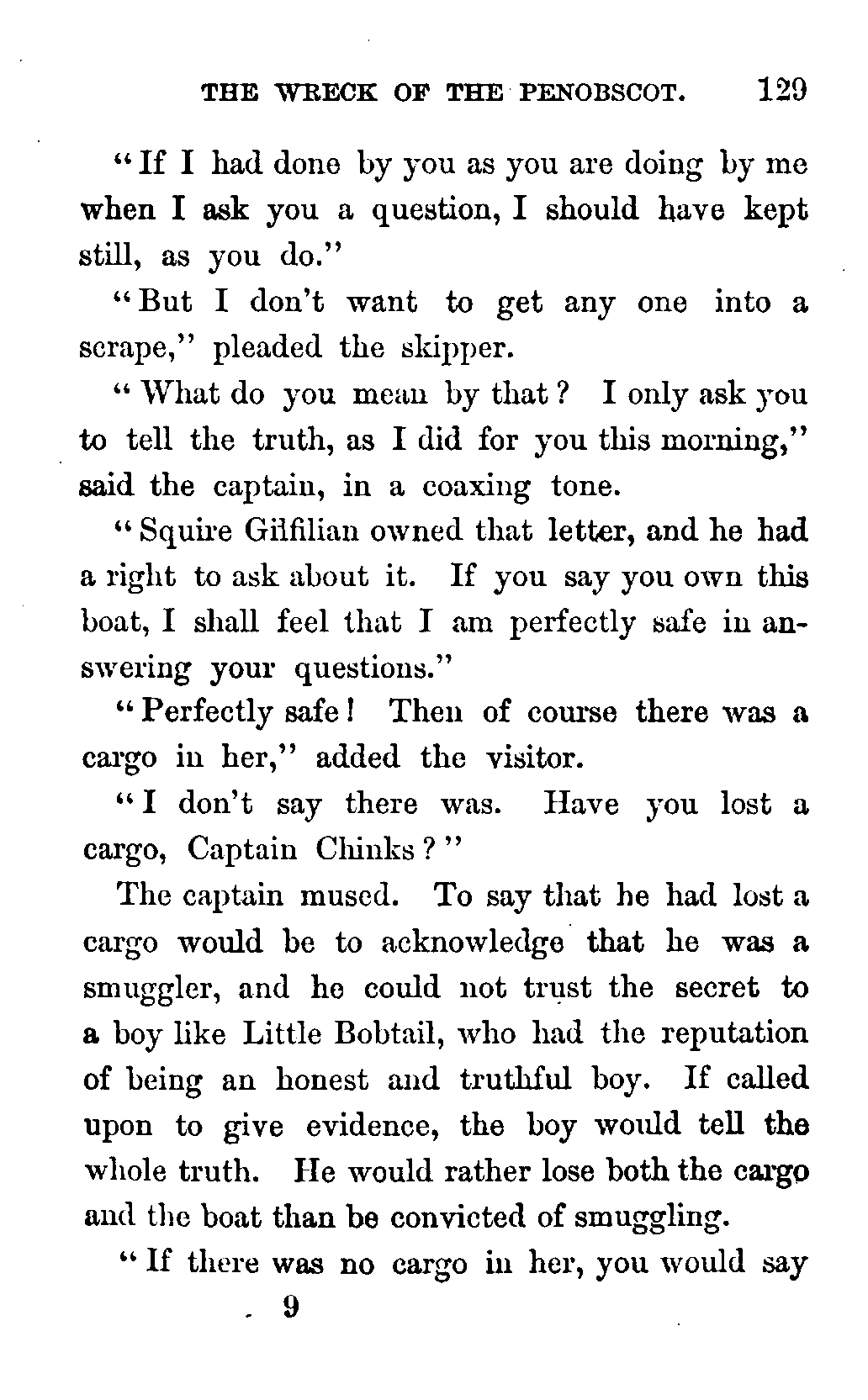 THE WRECK OF THE PENOBSCOT. 129

"If I had done by you as you are doing by me when I ask you a question, I should have kept still, as you do."

"But I don't want to get any one into a scrape," pleaded the skipper.

"What do you mean by that? I only ask you to tell the truth, as I did for you this morning," said the captain, in a coaxing tone.

"Squire Gilfilian owned that letter, and he had a right to ask about it. If you say you own this boat, I shall feel that I am perfectly safe in answering your questions."

"Perfectly safe! Then of course there was a cargo in her," added the visitor.

"I don't say there was. Have you lost a cargo, Captain Chinks?"

The captain mused. To say that he had lost a cargo would be to acknowledge that he was a smuggler, and he could not trust the secret to a boy like Little Bobtail, who had the reputation of being an honest and truthful boy. If called upon to give evidence, the boy would tell the whole truth. He would rather lose both the cargo and the boat than be convicted of smuggling.

"If there was no cargo in her, you would say

9